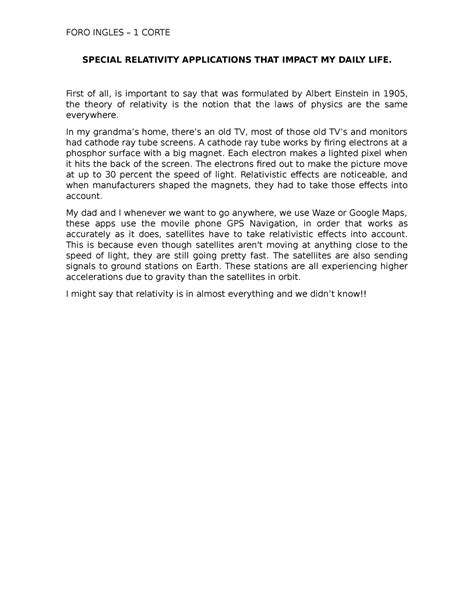 FORO INGLES – 1 CORTE

SPECIAL RELATIVITY APPLICATIONS THAT IMPACT MY DAILY LIFE.

First of all, is important to say that was formulated by Albert Einstein in 1905, the theory of relativity is the notion that the laws of physics are the same everywhere.

In my grandma's home, there's an old TV, most of those old TV's and monitors had cathode ray tube screens. A cathode ray tube works by firing electrons at a phosphor surface with a big magnet. Each electron makes a lighted pixel when it hits the back of the screen. The electrons fired out to make the picture move at up to 30 percent the speed of light. Relativistic effects are noticeable, and when manufacturers shaped the magnets, they had to take those effects into account.

My dad and I whenever we want to go anywhere, we use Waze or Google Maps, these apps use the movile phone GPS Navigation, in order that works as accurately as it does, satellites have to take relativistic effects into account. This is because even though satellites aren't moving at anything close to the speed of light, they are still going pretty fast. The satellites are also sending signals to ground stations on Earth. These stations are all experiencing higher accelerations due to gravity than the satellites in orbit.

I might say that relativity is in almost everything and we didn't know!!